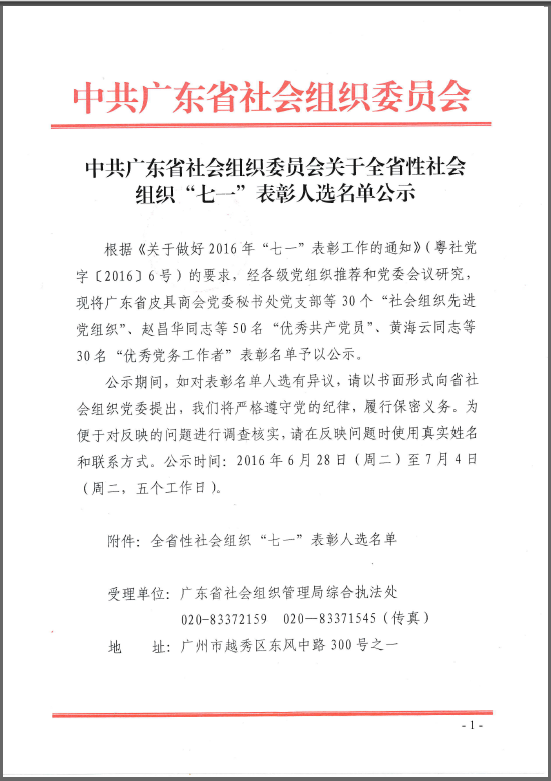 中共广东省社会组织委员会

中共广东省社会组织委员会关于全省性社会组织“七一”表彰人选名单公示

根据《关于做好2016年“七一”表彰工作的通知》（粤社党字〔2016〕6号）的要求，经各级党组织推荐和党委会议研究，现将广东省皮具商会党委秘书处党支部等30个“社会组织先进党组织”、赵昌华同志等50名“优秀共产党员”、黄海云同志等30名“优秀党务工作者”表彰名单予以公示。

公示期间，如对表彰名单人选有异议，请以书面形式向省社会组织党委提出，我们将严格遵守党的纪律，履行保密义务。为便于对反映的问题进行调查核实，请在反映问题时使用真实姓名和联系方式。公示时间：2016年6月28日（周二）至7月4日（周二，五个工作日）。

附件：全省性社会组织“七一”表彰人选名单

受理单位：广东省社会组织管理局综合执法处
020-83372159　020—83371545（传真）
地　　址：广州市越秀区东风中路300号之一

- 1 -